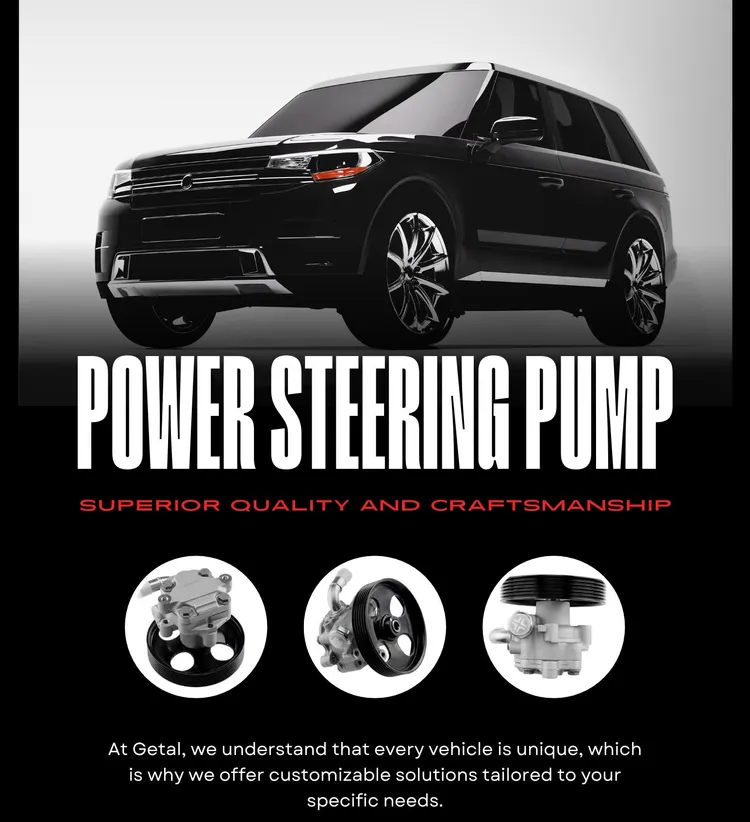 POWER STEERING PUMP

SUPERIOR QUALITY AND CRAFTSMANSHIP

At Getal, we understand that every vehicle is unique, which is why we offer customizable solutions tailored to your specific needs.